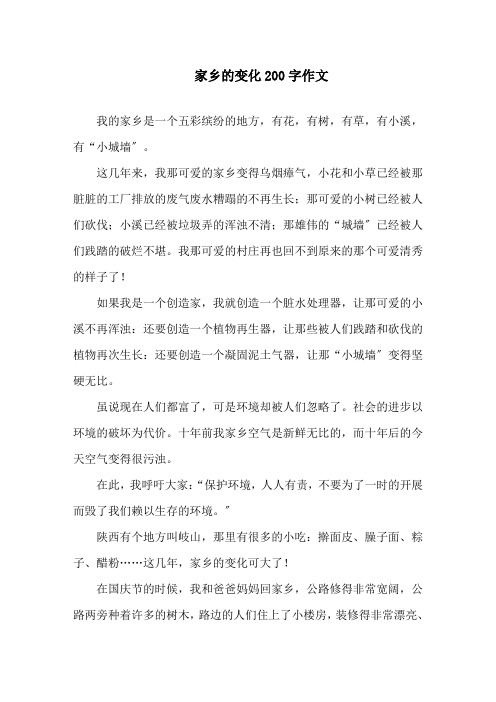 家乡的变化200字作文

我的家乡是一个五彩缤纷的地方，有花，有树，有草，有小溪，有“小城墙”。

这几年来，我那可爱的家乡变得乌烟瘴气，小花和小草已经被那脏脏的工厂排放的废气废水糟蹋的不再生长；那可爱的小树已经被人们砍伐；小溪已经被垃圾弄的浑浊不清；那雄伟的“城墙”已经被人们践踏的破烂不堪。我那可爱的村庄再也回不到原来的那个可爱清秀的样子了！

如果我是一个创造家，我就创造一个脏水处理器，让那可爱的小溪不再浑浊；还要创造一个植物再生器，让那些被人们践踏和砍伐的植物再次生长；还要创造一个凝固泥土气器，让那“小城墙”变得坚硬无比。

虽说现在人们都富了，可是环境却被人们忽略了。社会的进步以环境的破坏为代价。十年前我家乡空气是新鲜无比的，而十年后的今天空气变得很污浊。

在此，我呼吁大家：“保护环境，人人有责，不要为了一时的开展而毁了我们赖以生存的环境。”

陕西有个地方叫岐山，那里有很多的小吃：擀面皮、臊子面、粽子、醋粉……这几年，家乡的变化可大了！

在国庆节的时候，我和爸爸妈妈回家乡，公路修得非常宽阔，公路两旁种着许多的树木，路边的人们住上了小楼房，装修得非常漂亮、